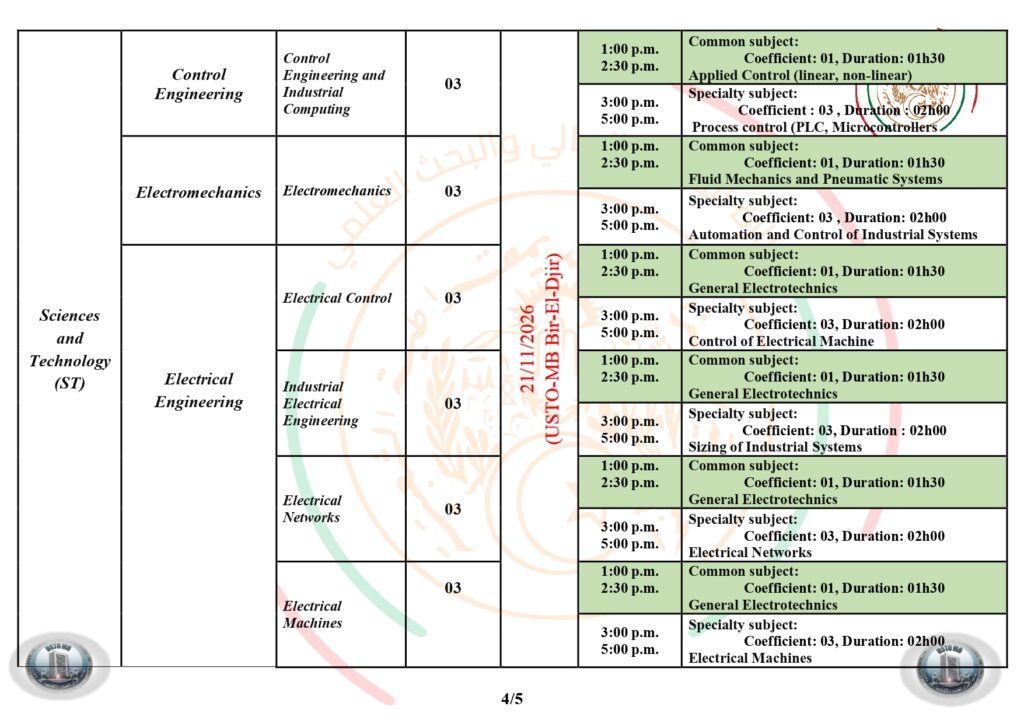 | Sciences and Technology (ST) | Control Engineering | Control Engineering and Industrial Computing | 03 | 21/11/2026 (USTO-MB Bir-El-Djir) | 1:00 p.m. 2:30 p.m. | Common subject: Coefficient: 01, Duration: 01h30 Applied Control (linear, non-linear) |
|---|---|---|---|---|---|---|
| | | | | | 3:00 p.m. 5:00 p.m. | Specialty subject: Coefficient : 03 , Duration : 02h00 Process control (PLC, Microcontrollers |
| | Electromechanics | Electromechanics | 03 | | 1:00 p.m. 2:30 p.m. | Common subject: Coefficient: 01, Duration: 01h30 Fluid Mechanics and Pneumatic Systems |
| | | | | | 3:00 p.m. 5:00 p.m. | Specialty subject: Coefficient: 03 , Duration: 02h00 Automation and Control of Industrial Systems |
| | Electrical Engineering | Electrical Control | 03 | | 1:00 p.m. 2:30 p.m. | Common subject: Coefficient: 01, Duration: 01h30 General Electrotechnics |
| | | | | | 3:00 p.m. 5:00 p.m. | Specialty subject: Coefficient: 03, Duration: 02h00 Control of Electrical Machine |
| | | Industrial Electrical Engineering | 03 | | 1:00 p.m. 2:30 p.m. | Common subject: Coefficient: 01, Duration: 01h30 General Electrotechnics |
| | | | | | 3:00 p.m. 5:00 p.m. | Specialty subject: Coefficient: 03, Duration : 02h00 Sizing of Industrial Systems |
| | | Electrical Networks | 03 | | 1:00 p.m. 2:30 p.m. | Common subject: Coefficient: 01, Duration: 01h30 General Electrotechnics |
| | | | | | 3:00 p.m. 5:00 p.m. | Specialty subject: Coefficient: 03, Duration: 02h00 Electrical Networks |
| | | Electrical Machines | 03 | | 1:00 p.m. 2:30 p.m. | Common subject: Coefficient: 01, Duration: 01h30 General Electrotechnics |
| | | | | | 3:00 p.m. 5:00 p.m. | Specialty subject: Coefficient: 03, Duration: 02h00 Electrical Machines |

4/5